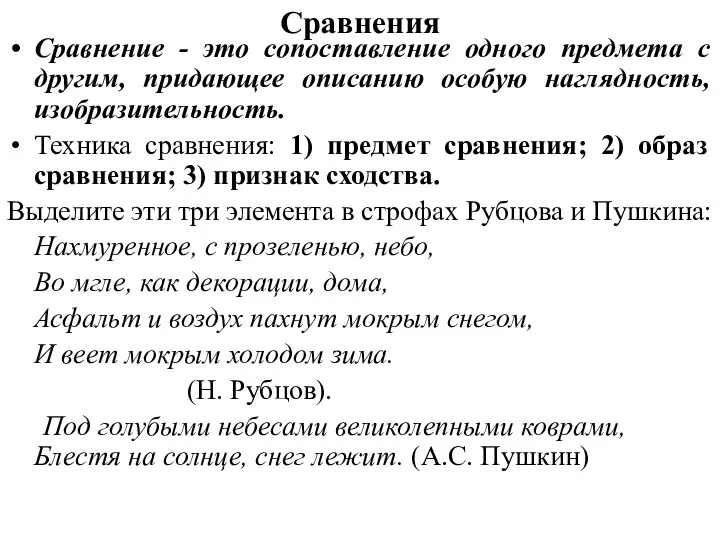 Сравнения

• Сравнение - это сопоставление одного предмета с другим, придающее описанию особую наглядность, изобразительность.

• Техника сравнения: 1) предмет сравнения; 2) образ сравнения; 3) признак сходства.

Выделите эти три элемента в строфах Рубцова и Пушкина:

Нахмуренное, с прозеленью, небо,
Во мгле, как декорации, дома,
Асфальт и воздух пахнут мокрым снегом,
И веет мокрым холодом зима.
(Н. Рубцов).

Под голубыми небесами великолепными коврами,
Блестя на солнце, снег лежит. (А.С. Пушкин)